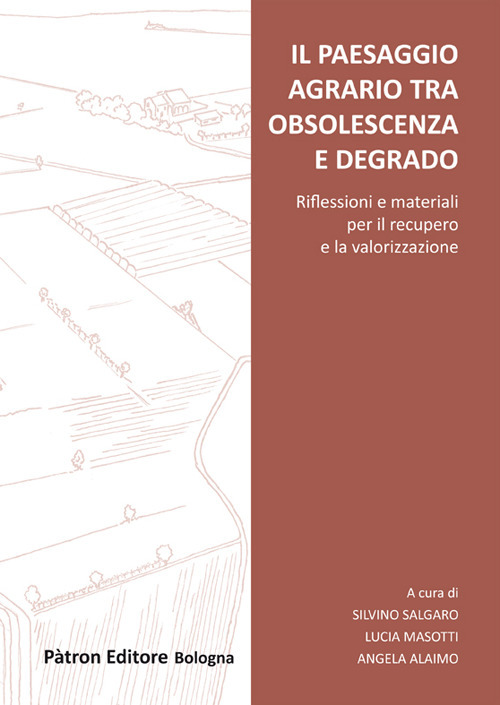 IL PAESAGGIO AGRARIO TRA OBSOLESCENZA E DEGRADO

Riflessioni e materiali per il recupero e la valorizzazione

A cura di
SILVINO SALGARO
LUCIA MASOTTI
ANGELA ALAIMO

Pàtron Editore Bologna